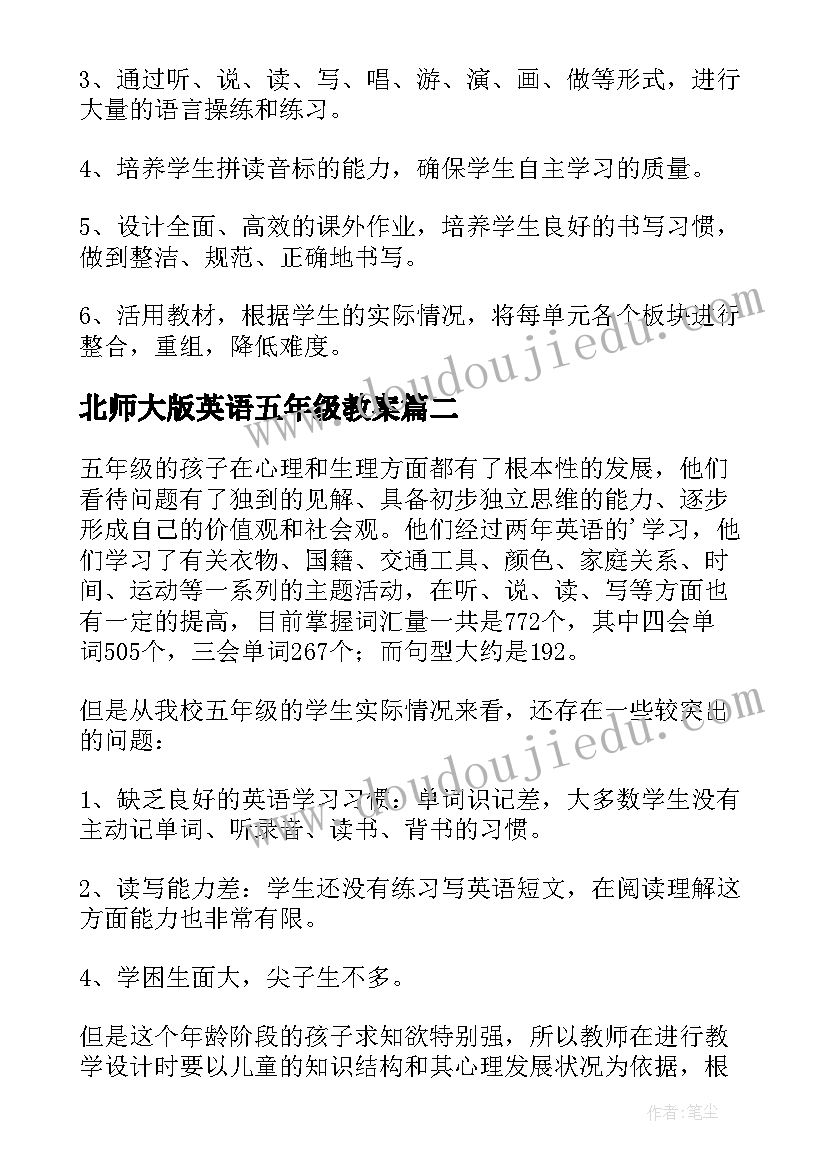 3、通过听、说、读、写、唱、游、演、画、做等形式，进行大量的语言操练和练习。

4、培养学生拼读音标的能力，确保学生自主学习的质量。

5、设计全面、高效的课外作业，培养学生良好的书写习惯，做到整洁、规范、正确地书写。

6、活用教材，根据学生的实际情况，将每单元各个板块进行整合，重组，降低难度。

北师大版英语五年级教案篇二

五年级的孩子在心理和生理方面都有了根本性的发展，他们看待问题有了独到的见解、具备初步独立思维的能力、逐步形成自己的价值观和社会观。他们经过两年英语的’学习，他们学习了有关衣物、国籍、交通工具、颜色、家庭关系、时间、运动等一系列的主题活动，在听、说、读、写等方面也有一定的提高，目前掌握词汇量一共是772个，其中四会单词505个，三会单词267个；而句型大约是192。

但是从我校五年级的学生实际情况来看，还存在一些较突出的问题：

1、缺乏良好的英语学习习惯：单词识记差，大多数学生没有主动记单词、听录音、读书、背书的习惯。

2、读写能力差：学生还没有练习写英语短文，在阅读理解这方面能力也非常有限。

4、学困生面大，尖子生不多。

但是这个年龄阶段的孩子求知欲特别强，所以教师在进行教学设计时要以儿童的知识结构和其心理发展状况为依据，根

www.doudoujiedu.com

www.doudoujiedu.com

作者：笔尘